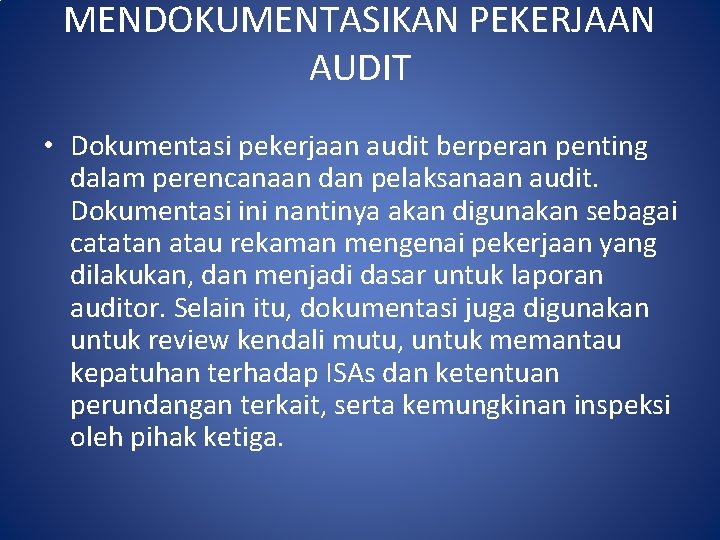 MENDOKUMENTASIKAN PEKERJAAN AUDIT

• Dokumentasi pekerjaan audit berperan penting dalam perencanaan dan pelaksanaan audit. Dokumentasi ini nantinya akan digunakan sebagai catatan atau rekaman mengenai pekerjaan yang dilakukan, dan menjadi dasar untuk laporan auditor. Selain itu, dokumentasi juga digunakan untuk review kendali mutu, untuk memantau kepatuhan terhadap ISAs dan ketentuan perundangan terkait, serta kemungkinan inspeksi oleh pihak ketiga.